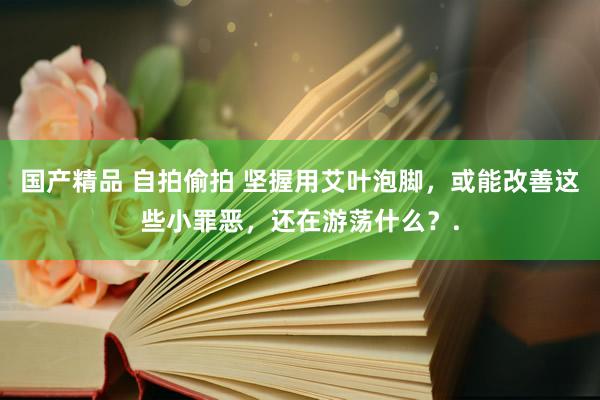 国产精品 自拍偷拍 坚握用艾叶泡脚，或能改善这些小罪恶，还在游荡什么？.